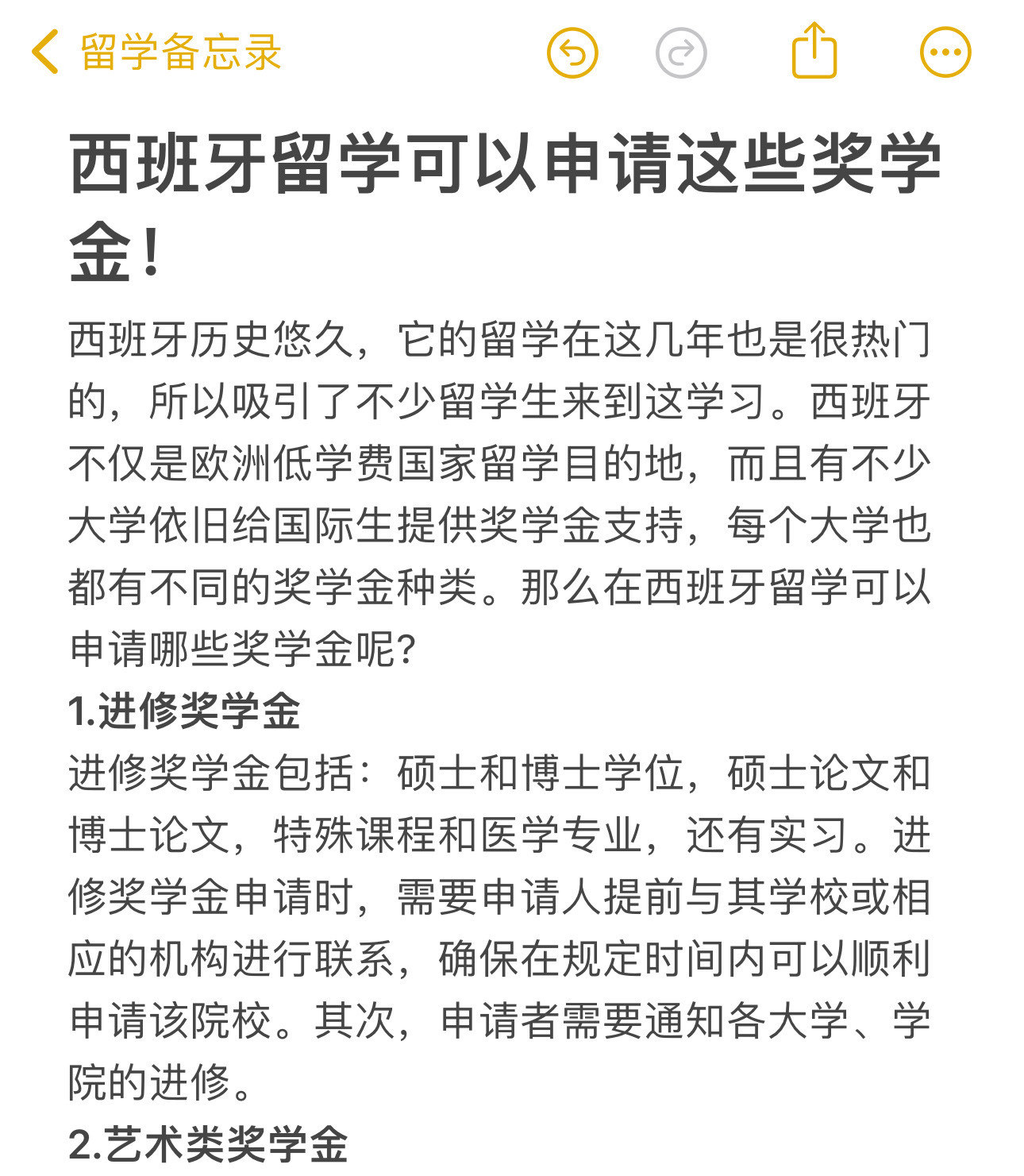 留学备忘录

西班牙留学可以申请这些奖学金！

西班牙历史悠久，它的留学在这几年也是很热门的，所以吸引了不少留学生来到这学习。西班牙不仅是欧洲低学费国家留学目的地，而且有不少大学依旧给国际生提供奖学金支持，每个大学也都有不同的奖学金种类。那么在西班牙留学可以申请哪些奖学金呢?

1.进修奖学金

进修奖学金包括：硕士和博士学位，硕士论文和博士论文，特殊课程和医学专业，还有实习。进修奖学金申请时，需要申请人提前与其学校或相应的机构进行联系，确保在规定时间内可以顺利申请该院校。其次，申请者需要通知各大学、学院的进修。

2.艺术类奖学金